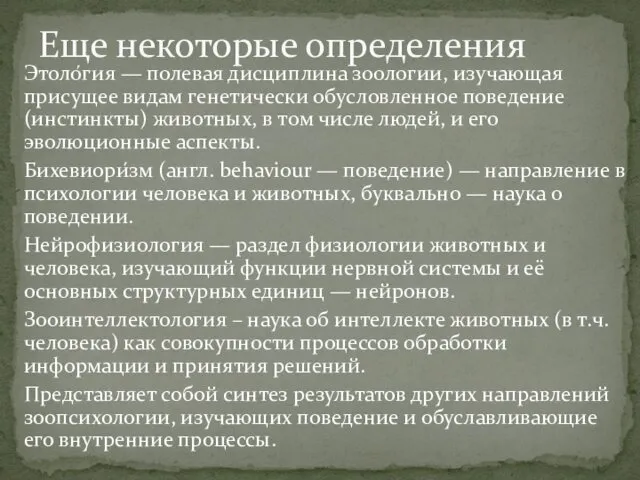 Еще некоторые определения

Этоло́гия — полевая дисциплина зоологии, изучающая присущее видам генетически обусловленное поведение (инстинкты) животных, в том числе людей, и его эволюционные аспекты.

Бихевиори́зм (англ. behaviour — поведение) — направление в психологии человека и животных, буквально — наука о поведении.

Нейрофизиология — раздел физиологии животных и человека, изучающий функции нервной системы и её основных структурных единиц — нейронов.

Зооинтеллектология – наука об интеллекте животных (в т.ч. человека) как совокупности процессов обработки информации и принятия решений.

Представляет собой синтез результатов других направлений зоопсихологии, изучающих поведение и обуславливающие его внутренние процессы.